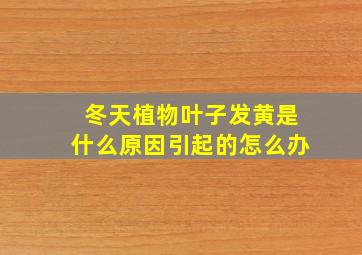 冬天植物叶子发黄是什么原因引起的怎么办